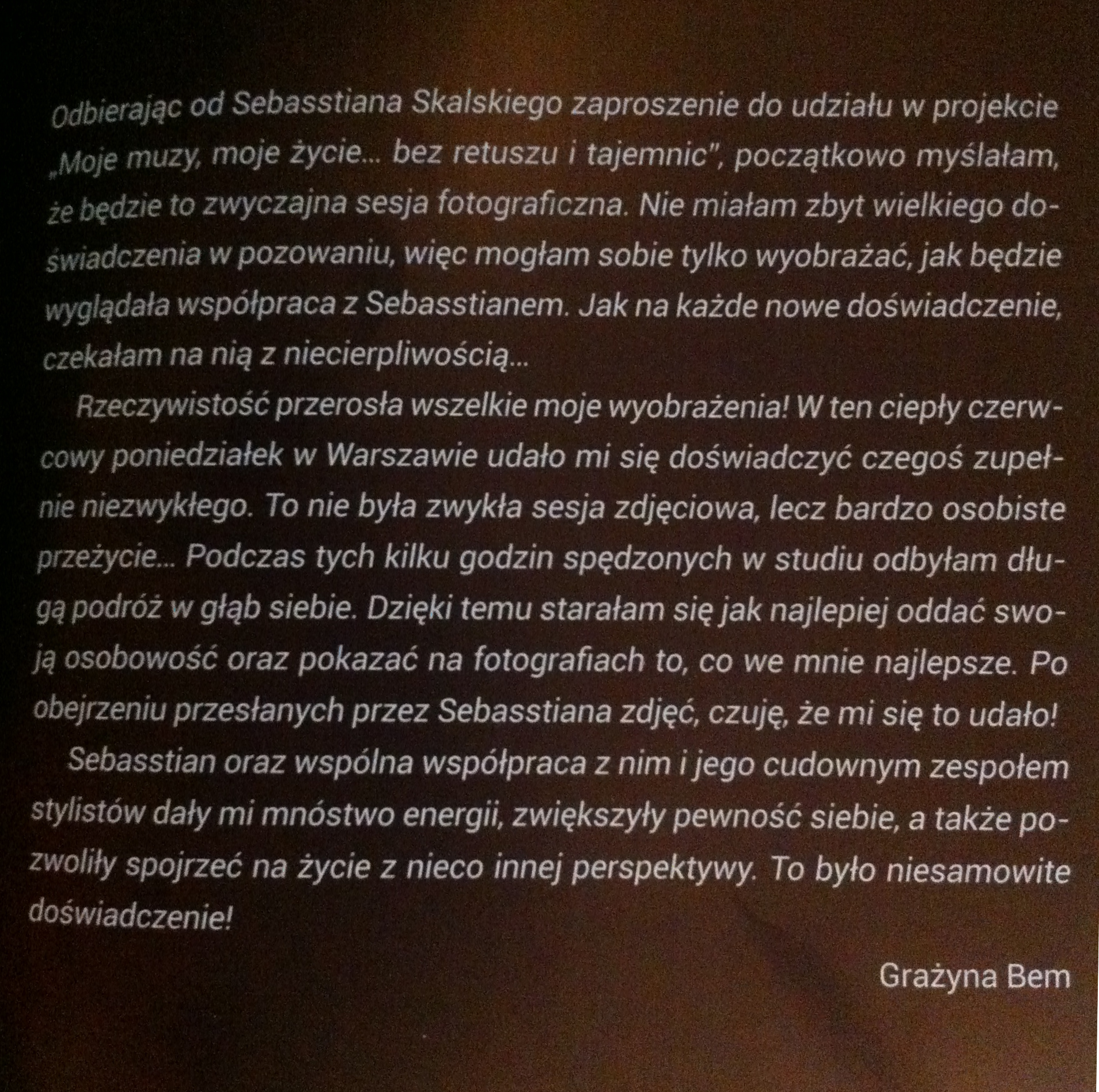 Odbierając od Sebasstiana Skalskiego zaproszenie do udziału w projekcie „Moje muzy, moje życie... bez retuszu i tajemnic", początkowo myślałam, że będzie to zwyczajna sesja fotograficzna. Nie miałam zbyt wielkiego doświadczenia w pozowaniu, więc mogłam sobie tylko wyobrażać, jak będzie wyglądała współpraca z Sebasstianem. Jak na każde nowe doświadczenie, czekałam na nią z niecierpliwością...

Rzeczywistość przerosła wszelkie moje wyobrażenia! W ten ciepły czerwcowy poniedziałek w Warszawie udało mi się doświadczyć czegoś zupełnie niezwykłego. To nie była zwykła sesja zdjęciowa, lecz bardzo osobiste przeżycie... Podczas tych kilku godzin spędzonych w studiu odbyłam długą podróż w głąb siebie. Dzięki temu starałam się jak najlepiej oddać swoją osobowość oraz pokazać na fotografiach to, co we mnie najlepsze. Po obejrzeniu przesłanych przez Sebasstiana zdjęć, czuję, że mi się to udało!

Sebasstian oraz wspólna współpraca z nim i jego cudownym zespołem stylistów dały mi mnóstwo energii, zwiększyły pewność siebie, a także pozwoliły spojrzeć na życie z nieco innej perspektywy. To było niesamowite doświadczenie!

Grażyna Bem